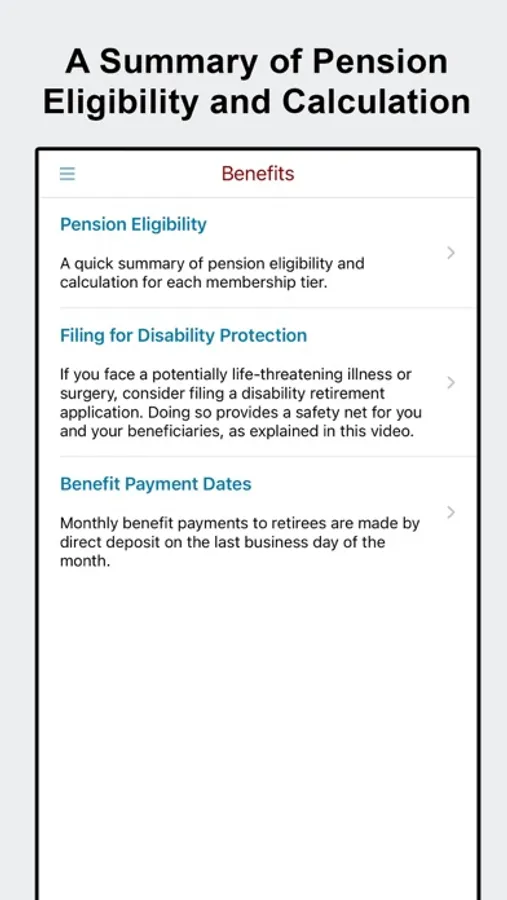 A Summary of Pension Eligibility and Calculation

Benefits

Pension Eligibility

A quick summary of pension eligibility and calculation for each membership tier.

Filing for Disability Protection

If you face a potentially life-threatening illness or surgery, consider filing a disability retirement application. Doing so provides a safety net for you and your beneficiaries, as explained in this video.

Benefit Payment Dates

Monthly benefit payments to retirees are made by direct deposit on the last business day of the month.